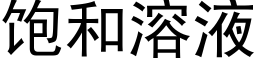 饱和溶液